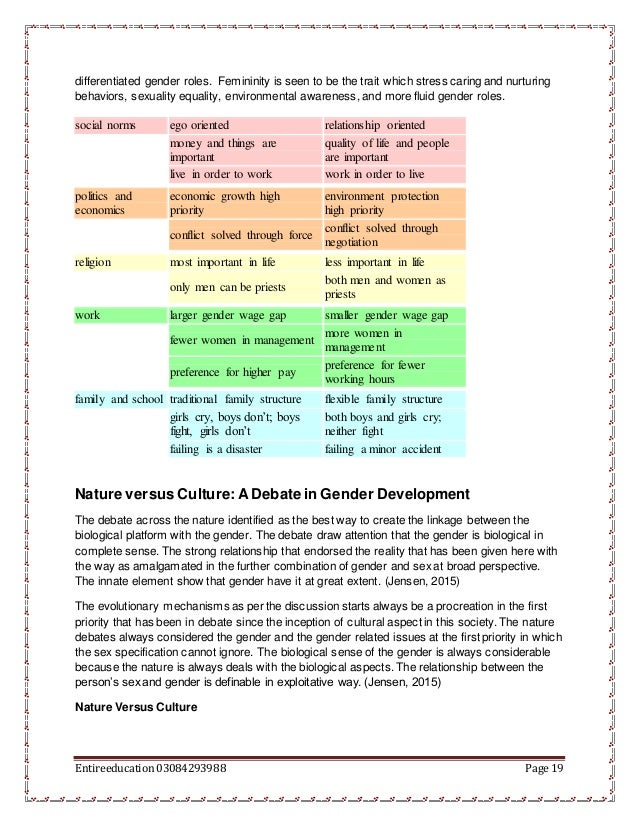 differentiated gender roles. Femininity is seen to be the trait which stress caring and nurturing behaviors, sexuality equality, environmental awareness, and more fluid gender roles.

| social norms | ego oriented | relationship oriented |
|---|---|---|
| | money and things are important | quality of life and people are important |
| | live in order to work | work in order to live |
| politics and economics | economic growth high priority | environment protection high priority |
| | conflict solved through force | conflict solved through negotiation |
| religion | most important in life | less important in life |
| | only men can be priests | both men and women as priests |
| work | larger gender wage gap | smaller gender wage gap |
| | fewer women in management | more women in management |
| | preference for higher pay | preference for fewer working hours |
| family and school | traditional family structure | flexible family structure |
| | girls cry, boys don't; boys fight, girls don't | both boys and girls cry; neither fight |
| | failing is a disaster | failing a minor accident |

Nature versus Culture: A Debate in Gender Development

The debate across the nature identified as the best way to create the linkage between the biological platform with the gender. The debate draw attention that the gender is biological in complete sense. The strong relationship that endorsed the reality that has been given here with the way as amalgamated in the further combination of gender and sex at broad perspective. The innate element show that gender have it at great extent. (Jensen, 2015)

The evolutionary mechanisms as per the discussion starts always be a procreation in the first priority that has been in debate since the inception of cultural aspect in this society. The nature debates always considered the gender and the gender related issues at the first priority in which the sex specification cannot ignore. The biological sense of the gender is always considerable because the nature is always deals with the biological aspects. The relationship between the person's sex and gender is definable in exploitative way. (Jensen, 2015)

Nature Versus Culture

Entireeducation 03084293988

Page 19